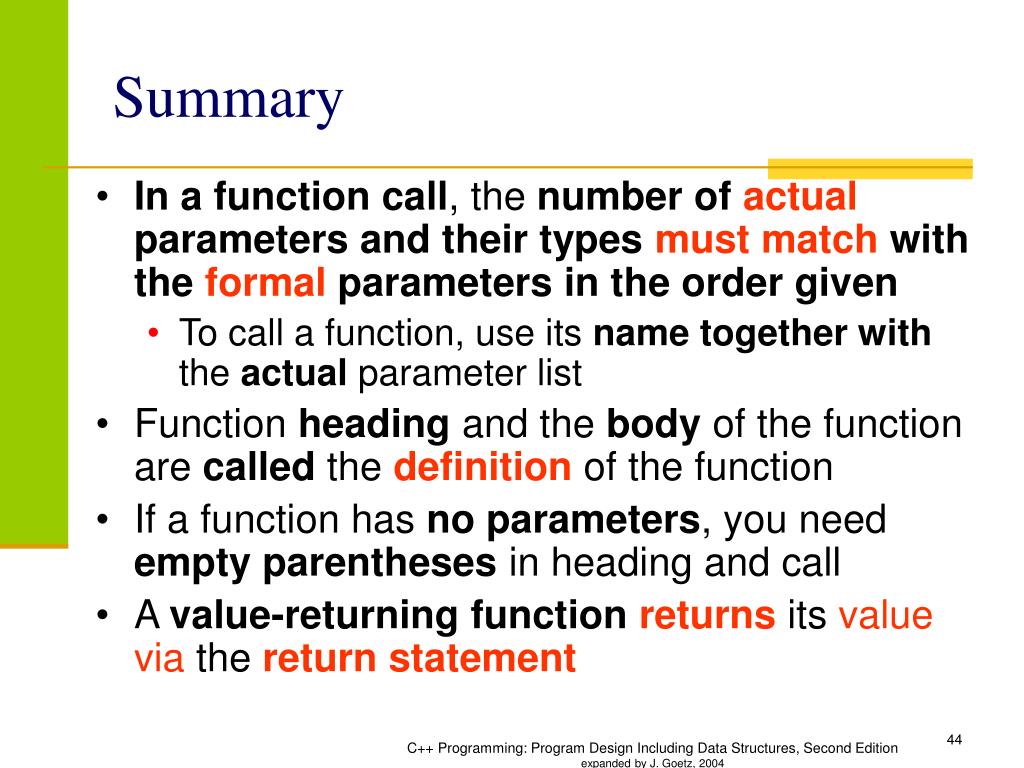 Summary

• In a function call, the number of actual parameters and their types must match with the formal parameters in the order given
  • To call a function, use its name together with the actual parameter list
• Function heading and the body of the function are called the definition of the function
• If a function has no parameters, you need empty parentheses in heading and call
• A value-returning function returns its value via the return statement

C++ Programming: Program Design Including Data Structures, Second Edition expanded by J. Goetz, 2004

44